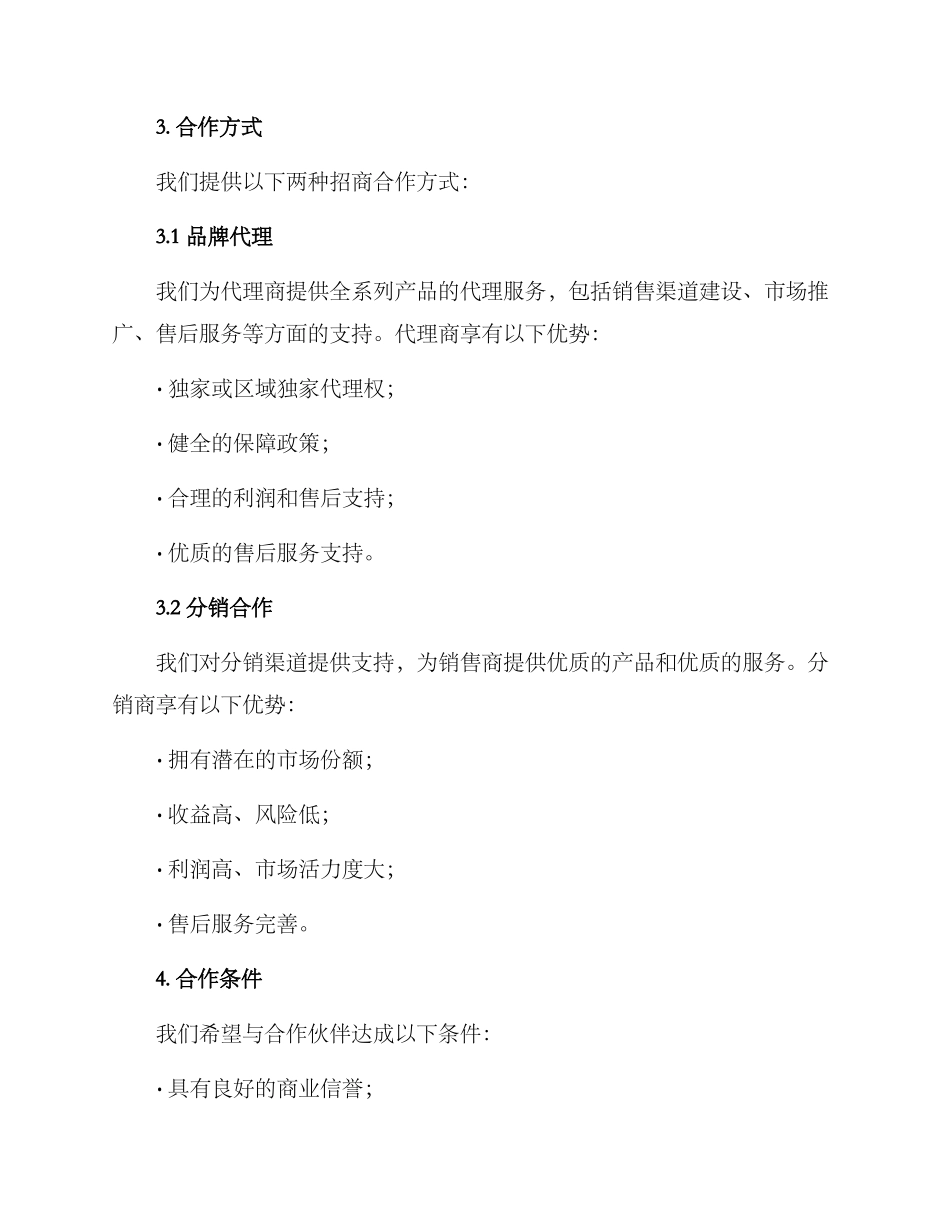 3. 合作方式

我们提供以下两种招商合作方式：

3.1 品牌代理

我们为代理商提供全系列产品的代理服务，包括销售渠道建设、市场推广、售后服务等方面的支持。代理商享有以下优势：

· 独家或区域独家代理权；

· 健全的保障政策；

· 合理的利润和售后支持；

· 优质的售后服务支持。

3.2 分销合作

我们对分销渠道提供支持，为销售商提供优质的产品和优质的服务。分销商享有以下优势：

· 拥有潜在的市场份额；

· 收益高、风险低；

· 利润高、市场活力度大；

· 售后服务完善。

4. 合作条件

我们希望与合作伙伴达成以下条件：

· 具有良好的商业信誉；